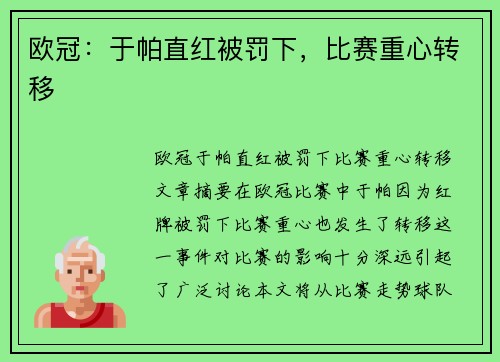 欧冠：于帕直红被罚下，比赛重心转移

欧冠于帕直红被罚下比赛重心转移文章摘要在欧冠比赛中于帕因为红牌被罚下比赛重心也发生了转移这一事件对比赛的影响十分深远引起了广泛讨论本文将从比赛走势球队